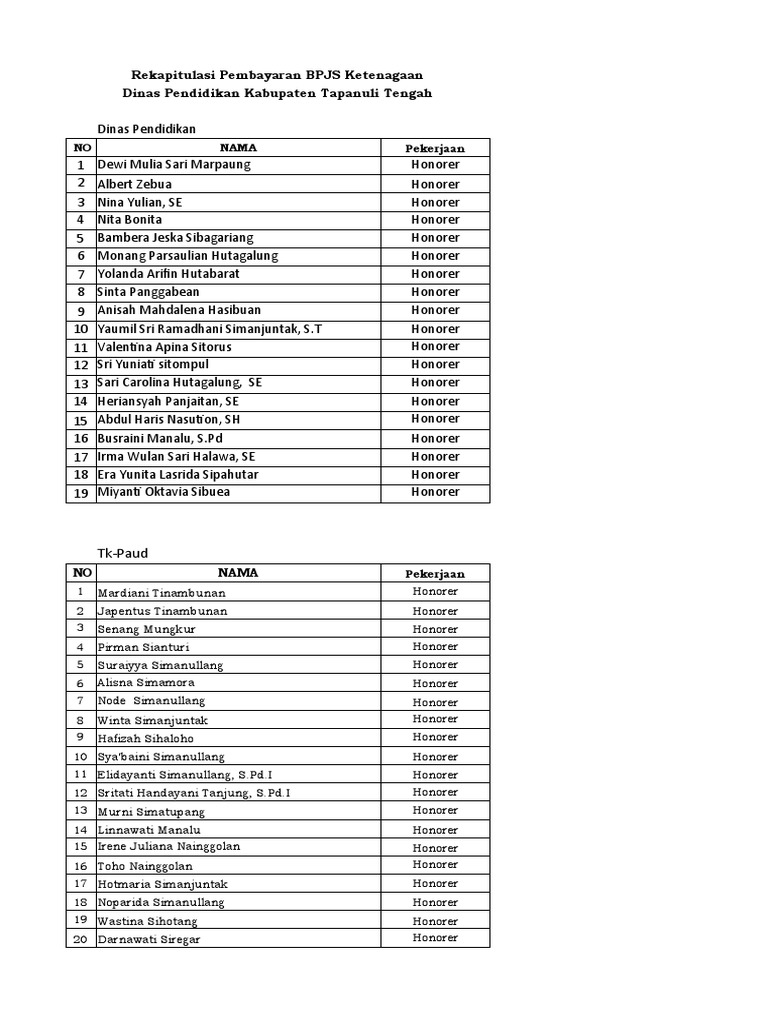 Rekapitulasi Pembayaran BPJS Ketenagaan
Dinas Pendidikan Kabupaten Tapanuli Tengah

Dinas Pendidikan

| NO | NAMA | Pekerjaan |
|---|---|---|
| 1 | Dewi Mulia Sari Marpaung | Honorer |
| 2 | Albert Zebua | Honorer |
| 3 | Nina Yulian, SE | Honorer |
| 4 | Nita Bonita | Honorer |
| 5 | Bambera Jeska Sibagariang | Honorer |
| 6 | Monang Parsaulian Hutagalung | Honorer |
| 7 | Yolanda Arifin Hutabarat | Honorer |
| 8 | Sinta Panggabean | Honorer |
| 9 | Anisah Mahdalena Hasibuan | Honorer |
| 10 | Yaumil Sri Ramadhani Simanjuntak, S.T | Honorer |
| 11 | Valentina Apina Sitorus | Honorer |
| 12 | Sri Yuniati sitompul | Honorer |
| 13 | Sari Carolina Hutagalung, SE | Honorer |
| 14 | Heriansyah Panjaitan, SE | Honorer |
| 15 | Abdul Haris Nasution, SH | Honorer |
| 16 | Busraini Manalu, S.Pd | Honorer |
| 17 | Irma Wulan Sari Halawa, SE | Honorer |
| 18 | Era Yunita Lasrida Sipahutar | Honorer |
| 19 | Miyanti Oktavia Sibuea | Honorer |

Tk-Paud

| NO | NAMA | Pekerjaan |
|---|---|---|
| 1 | Mardiani Tinambunan | Honorer |
| 2 | Japentus Tinambunan | Honorer |
| 3 | Senang Mungkur | Honorer |
| 4 | Pirman Sianturi | Honorer |
| 5 | Suraiyya Simanullang | Honorer |
| 6 | Alisna Simamora | Honorer |
| 7 | Node Simanullang | Honorer |
| 8 | Winta Simanjuntak | Honorer |
| 9 | Hafizah Sihaloho | Honorer |
| 10 | Sya'baini Simanullang | Honorer |
| 11 | Elidayanti Simanullang, S.Pd.I | Honorer |
| 12 | Sritati Handayani Tanjung, S.Pd.I | Honorer |
| 13 | Murni Simatupang | Honorer |
| 14 | Linnawati Manalu | Honorer |
| 15 | Irene Juliana Nainggolan | Honorer |
| 16 | Toho Nainggolan | Honorer |
| 17 | Hotmaria Simanjuntak | Honorer |
| 18 | Noparida Simanullang | Honorer |
| 19 | Wastina Sihotang | Honorer |
| 20 | Darnawati Siregar | Honorer |